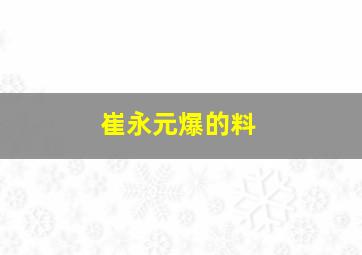 崔永元爆的料